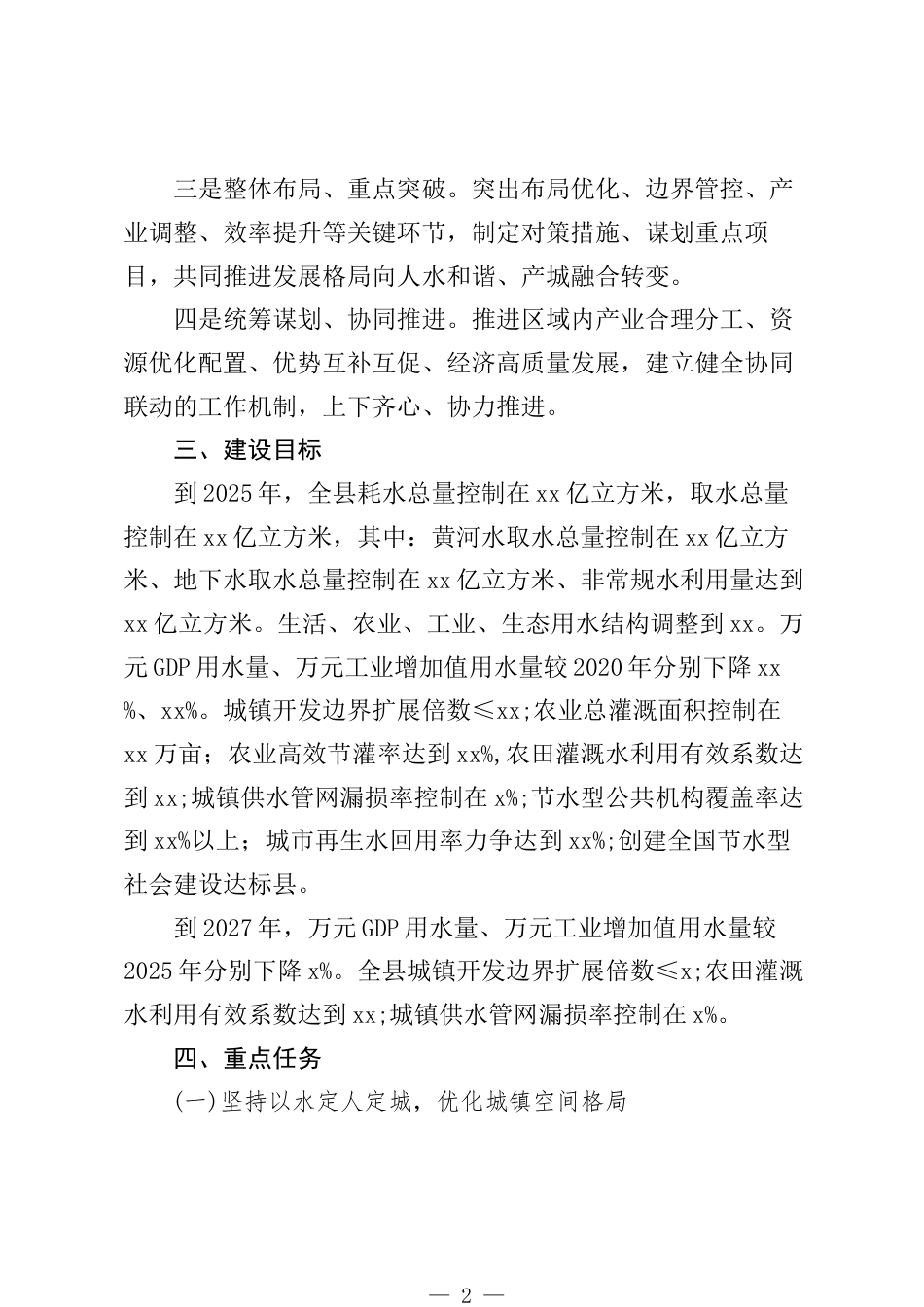 三是整体布局、重点突破。突出布局优化、边界管控、产业调整、效率提升等关键环节，制定对策措施、谋划重点项目，共同推进发展格局向人水和谐、产城融合转变。

四是统筹谋划、协同推进。推进区域内产业合理分工、资源优化配置、优势互补互促、经济高质量发展，建立健全协同联动的工作机制，上下齐心、协力推进。

三、建设目标

到2025年，全县耗水总量控制在xx亿立方米，取水总量控制在xx亿立方米，其中：黄河水取水总量控制在xx亿立方米、地下水取水总量控制在xx亿立方米、非常规水利用量达到xx亿立方米。生活、农业、工业、生态用水结构调整到xx。万元GDP用水量、万元工业增加值用水量较2020年分别下降xx%、xx%。城镇开发边界扩展倍数≤xx;农业总灌溉面积控制在xx万亩；农业高效节灌率达到xx%,农田灌溉水利用有效系数达到xx;城镇供水管网漏损率控制在x%;节水型公共机构覆盖率达到xx%以上；城市再生水回用率力争达到xx%;创建全国节水型社会建设达标县。

到2027年，万元GDP用水量、万元工业增加值用水量较2025年分别下降x%。全县城镇开发边界扩展倍数≤x;农田灌溉水利用有效系数达到xx;城镇供水管网漏损率控制在x%。

四、重点任务

(一)坚持以水定人定城，优化城镇空间格局

— 2 —